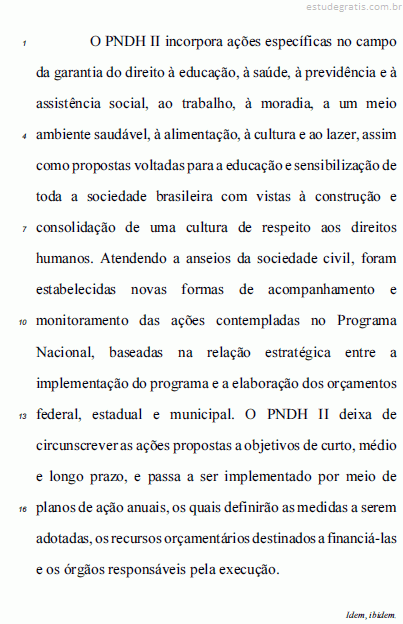 estudegratis.com.br

1 O PNDH II incorpora ações específicas no campo da garantia do direito à educação, à saúde, à previdência e à assistência social, ao trabalho, à moradia, a um meio 4 ambiente saudável, à alimentação, à cultura e ao lazer, assim como propostas voltadas para a educação e sensibilização de toda a sociedade brasileira com vistas à construção e 7 consolidação de uma cultura de respeito aos direitos humanos. Atendendo a anseios da sociedade civil, foram estabelecidas novas formas de acompanhamento e 10 monitoramento das ações contempladas no Programa Nacional, baseadas na relação estratégica entre a implementação do programa e a elaboração dos orçamentos 13 federal, estadual e municipal. O PNDH II deixa de circunscrever as ações propostas a objetivos de curto, médio e longo prazo, e passa a ser implementado por meio de 16 planos de ação anuais, os quais definirão as medidas a serem adotadas, os recursos orçamentários destinados a financiá-las e os órgãos responsáveis pela execução.

Idem, ibidem.